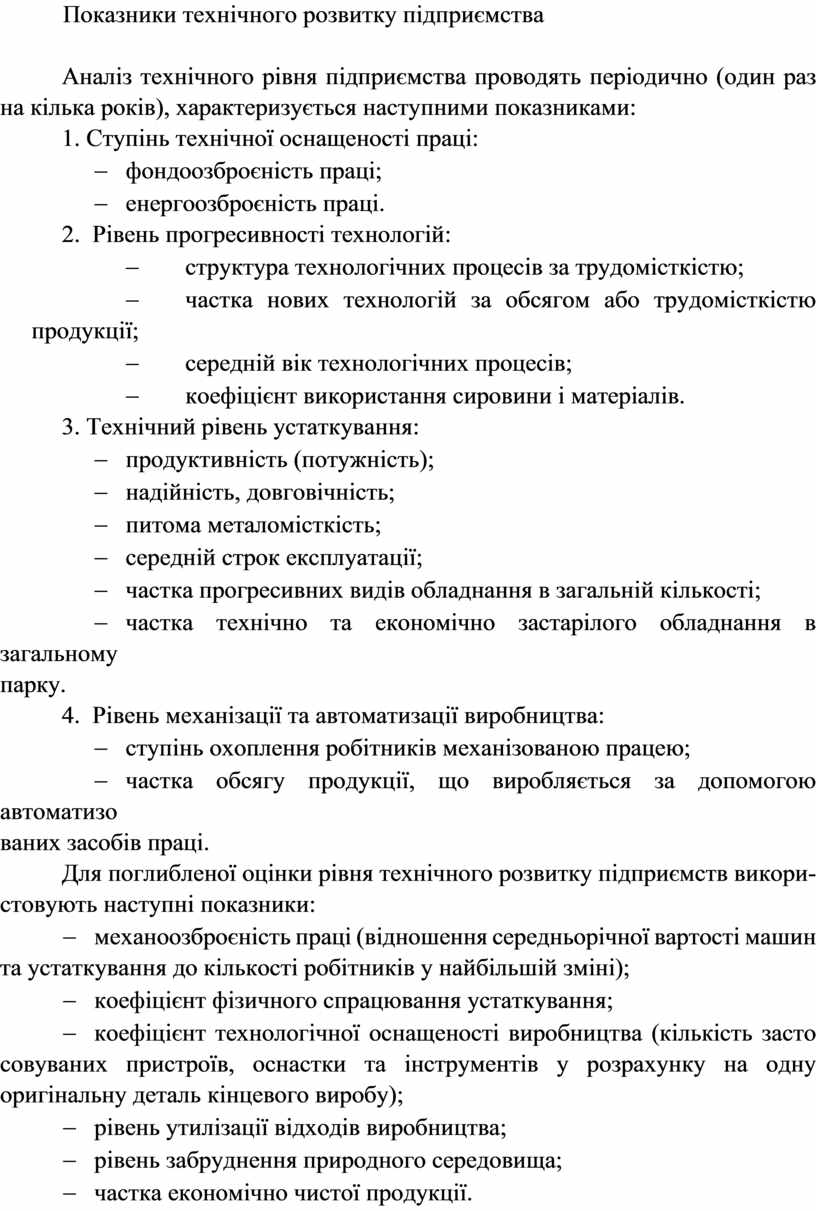 Показники технічного розвитку підприємства

Аналіз технічного рівня підприємства проводять періодично (один раз на кілька років), характеризується наступними показниками:

1. Ступінь технічної оснащеності праці:

– фондоозброєність праці;

– енергоозброєність праці.

2. Рівень прогресивності технологій:

– структура технологічних процесів за трудомісткістю;

– частка нових технологій за обсягом або трудомісткістю продукції;

– середній вік технологічних процесів;

– коефіцієнт використання сировини і матеріалів.

3. Технічний рівень устаткування:

– продуктивність (потужність);

– надійність, довговічність;

– питома металомісткість;

– середній строк експлуатації;

– частка прогресивних видів обладнання в загальній кількості;

– частка технічно та економічно застарілого обладнання в загальному

парку.

4. Рівень механізації та автоматизації виробництва:

– ступінь охоплення робітників механізованою працею;

– частка обсягу продукції, що виробляється за допомогою автоматизо

ваних засобів праці.

Для поглибленої оцінки рівня технічного розвитку підприємств використовують наступні показники:

– механоозброєність праці (відношення середньорічної вартості машин та устаткування до кількості робітників у найбільшій зміні);

– коефіцієнт фізичного спрацювання устаткування;

– коефіцієнт технологічної оснащеності виробництва (кількість засто совуваних пристроїв, оснастки та інструментів у розрахунку на одну оригінальну деталь кінцевого виробу);

– рівень утилізації відходів виробництва;

– рівень забруднення природного середовища;

– частка економічно чистої продукції.